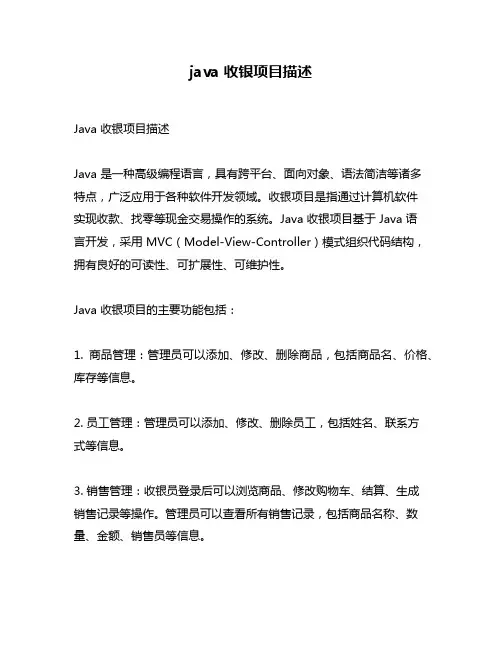 java 收银项目描述

Java 收银项目描述

Java 是一种高级编程语言，具有跨平台、面向对象、语法简洁等诸多特点，广泛应用于各种软件开发领域。收银项目是指通过计算机软件实现收款、找零等现金交易操作的系统。Java 收银项目基于 Java 语言开发，采用 MVC（Model-View-Controller）模式组织代码结构，拥有良好的可读性、可扩展性、可维护性。

Java 收银项目的主要功能包括：

1. 商品管理：管理员可以添加、修改、删除商品，包括商品名、价格、库存等信息。

2. 员工管理：管理员可以添加、修改、删除员工，包括姓名、联系方式等信息。

3. 销售管理：收银员登录后可以浏览商品、修改购物车、结算、生成销售记录等操作。管理员可以查看所有销售记录，包括商品名称、数量、金额、销售员等信息。